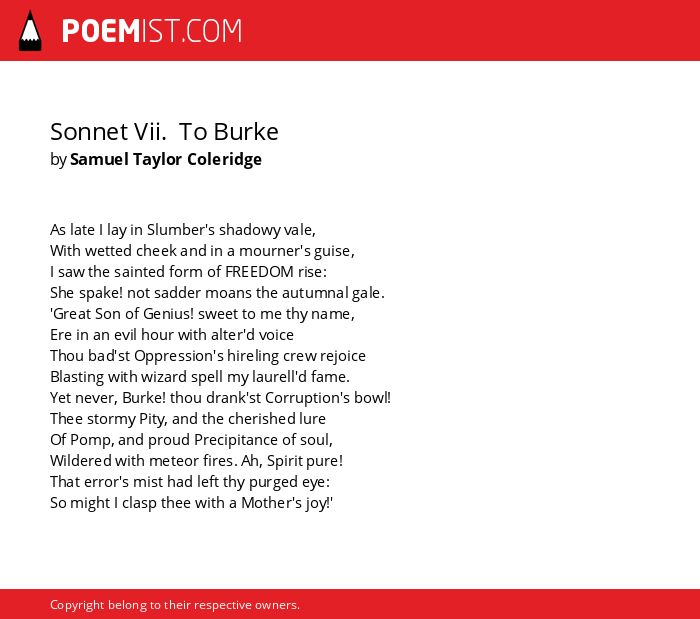 POEMIST.COM

Sonnet Vii. To Burke
by Samuel Taylor Coleridge

As late I lay in Slumber's shadowy vale,
With wetted cheek and in a mourner's guise,
I saw the sainted form of FREEDOM rise:
She spake! not sadder moans the autumnal gale.
'Great Son of Genius! sweet to me thy name,
Ere in an evil hour with alter'd voice
Thou bad'st Oppression's hireling crew rejoice
Blasting with wizard spell my laurell'd fame.
Yet never, Burke! thou drank'st Corruption's bowl!
Thee stormy Pity, and the cherished lure
Of Pomp, and proud Precipitance of soul,
Wildered with meteor fires. Ah, Spirit pure!
That error's mist had left thy purged eye:
So might I clasp thee with a Mother's joy!'

Copyright belong to their respective owners.